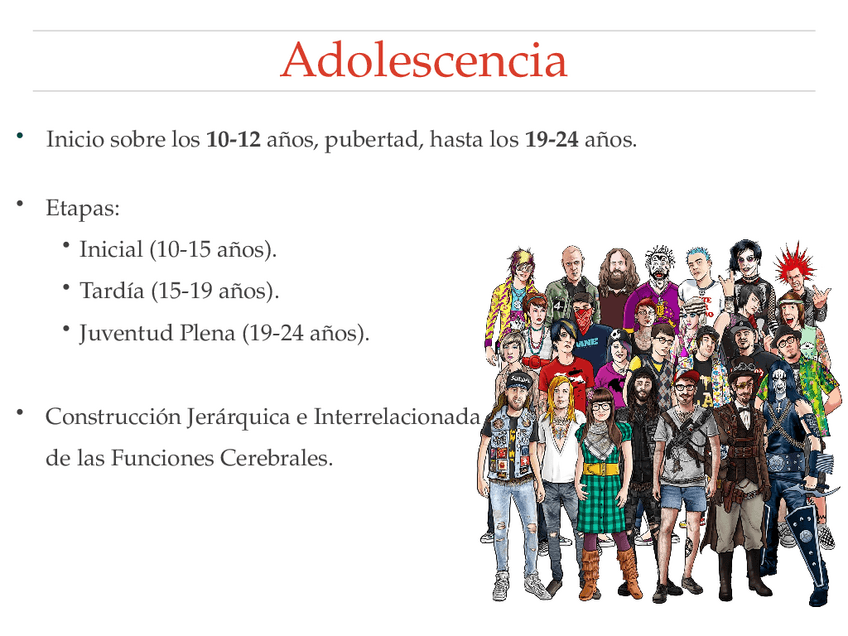 Adolescencia

• Inicio sobre los 10-12 años, pubertad, hasta los 19-24 años.

• Etapas:

• Inicial (10-15 años).

• Tardía (15-19 años).

• Juventud Plena (19-24 años).

• Construcción Jerárquica e Interrelacionada de las Funciones Cerebrales.